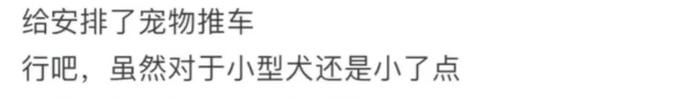 给安排了宠物推车
行吧，虽然对于小型犬还是小了点